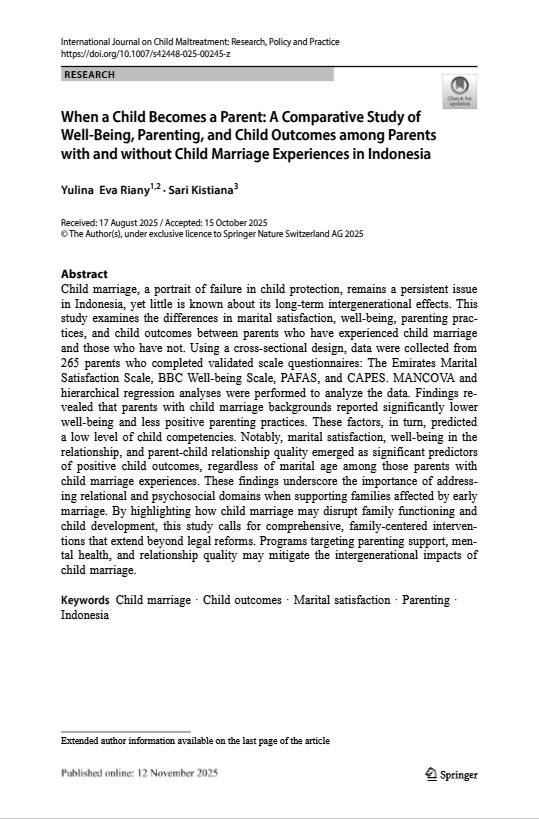 International Journal on Child Maltreatment: Research, Policy and Practice
https://doi.org/10.1007/s42448-025-00245-z

RESEARCH

Check for updates

When a Child Becomes a Parent: A Comparative Study of Well-Being, Parenting, and Child Outcomes among Parents with and without Child Marriage Experiences in Indonesia

Yulina Eva Riany$^{1,2}$ · Sari Kistiana$^{3}$

Received: 17 August 2025 / Accepted: 15 October 2025
© The Author(s), under exclusive licence to Springer Nature Switzerland AG 2025

Abstract
Child marriage, a portrait of failure in child protection, remains a persistent issue in Indonesia, yet little is known about its long-term intergenerational effects. This study examines the differences in marital satisfaction, well-being, parenting practices, and child outcomes between parents who have experienced child marriage and those who have not. Using a cross-sectional design, data were collected from 265 parents who completed validated scale questionnaires: The Emirates Marital Satisfaction Scale, BBC Well-being Scale, PAFAS, and CAPES. MANCOVA and hierarchical regression analyses were performed to analyze the data. Findings revealed that parents with child marriage backgrounds reported significantly lower well-being and less positive parenting practices. These factors, in turn, predicted a low level of child competencies. Notably, marital satisfaction, well-being in the relationship, and parent-child relationship quality emerged as significant predictors of positive child outcomes, regardless of marital age among those parents with child marriage experiences. These findings underscore the importance of addressing relational and psychosocial domains when supporting families affected by early marriage. By highlighting how child marriage may disrupt family functioning and child development, this study calls for comprehensive, family-centered interventions that extend beyond legal reforms. Programs targeting parenting support, mental health, and relationship quality may mitigate the intergenerational impacts of child marriage.

Keywords Child marriage · Child outcomes · Marital satisfaction · Parenting · Indonesia

Extended author information available on the last page of the article

Published online: 12 November 2025

Springer